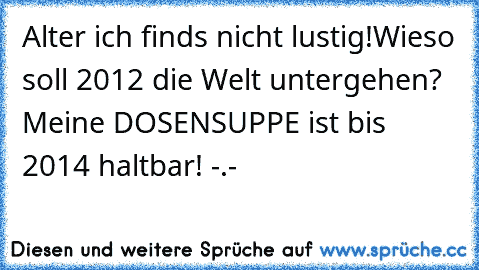 Alter ich finds nicht lustig!Wieso soll 2012 die Welt untergehen? Meine DOSENSUPPE ist bis 2014 haltbar! -.-

Diesen und weitere Sprüche auf www.sprüche.cc